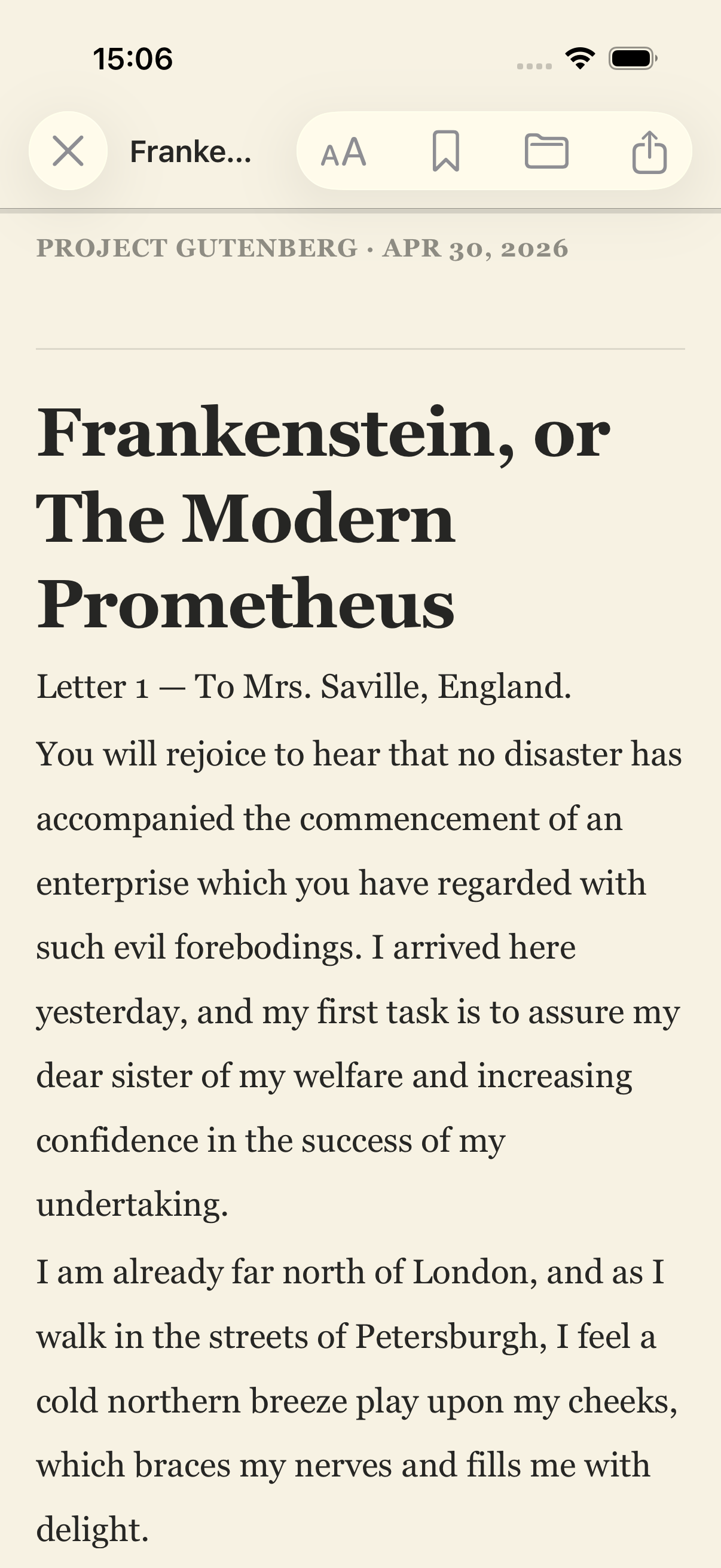 15:06

Franke...

AA

PROJECT GUTENBERG · APR 30, 2026

Frankenstein, or The Modern Prometheus

Letter 1 — To Mrs. Saville, England.

You will rejoice to hear that no disaster has accompanied the commencement of an enterprise which you have regarded with such evil forebodings. I arrived here yesterday, and my first task is to assure my dear sister of my welfare and increasing confidence in the success of my undertaking.

I am already far north of London, and as I walk in the streets of Petersburgh, I feel a cold northern breeze play upon my cheeks, which braces my nerves and fills me with delight.